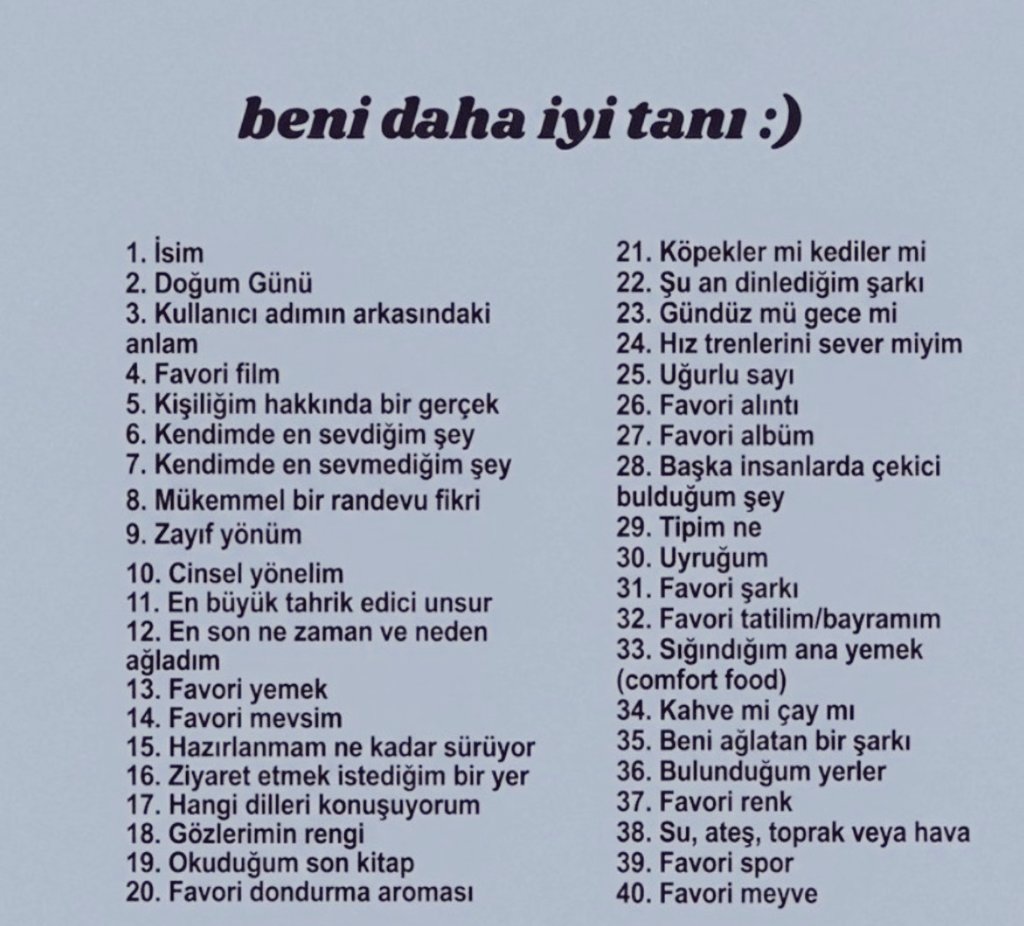 beni daha iyi tanı :)

1. İsim
2. Doğum Günü
3. Kullanıcı adımın arkasındaki anlam
4. Favori film
5. Kişiliğim hakkında bir gerçek
6. Kendimde en sevdiğim şey
7. Kendimde en sevmediğim şey
8. Mükemmel bir randevu fikri
9. Zayıf yönüm
10. Cinsel yönelim
11. En büyük tahrik edici unsur
12. En son ne zaman ve neden ağladım
13. Favori yemek
14. Favori mevsim
15. Hazırlanmam ne kadar sürüyor
16. Ziyaret etmek istediğim bir yer
17. Hangi dilleri konuşuyorum
18. Gözlerimin rengi
19. Okuduğum son kitap
20. Favori dondurma aroması

21. Köpekler mi kediler mi
22. Şu an dinlediğim şarkı
23. Gündüz mü gece mi
24. Hız trenlerini sever miyim
25. Uğurlu sayı
26. Favori alıntı
27. Favori albüm
28. Başka insanlarda çekici bulduğum şey
29. Tipim ne
30. Uyruğum
31. Favori şarkı
32. Favori tatilim/bayramım
33. Sığındığım ana yemek (comfort food)
34. Kahve mi çay mı
35. Beni ağlatan bir şarkı
36. Bulunduğum yerler
37. Favori renk
38. Su, ateş, toprak veya hava
39. Favori spor
40. Favori meyve